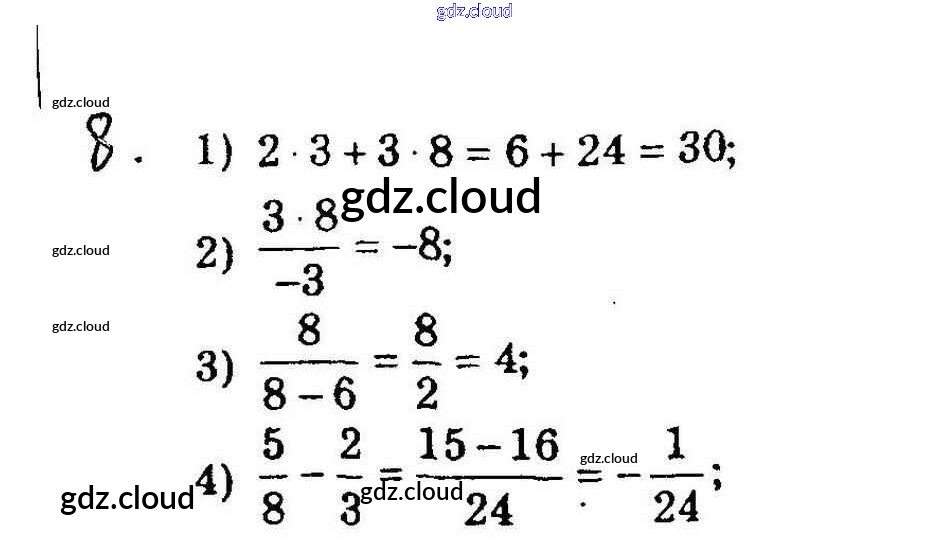 8. 1) $2 \cdot 3 + 3 \cdot 8 = 6 + 24 = 30$;

2) $\frac{3 \cdot 8}{-3} = -8$;

3) $\frac{8}{8-6} = \frac{8}{2} = 4$;

4) $\frac{5}{8} - \frac{2}{3} = \frac{15-16}{24} = -\frac{1}{24}$;

gdz.cloud